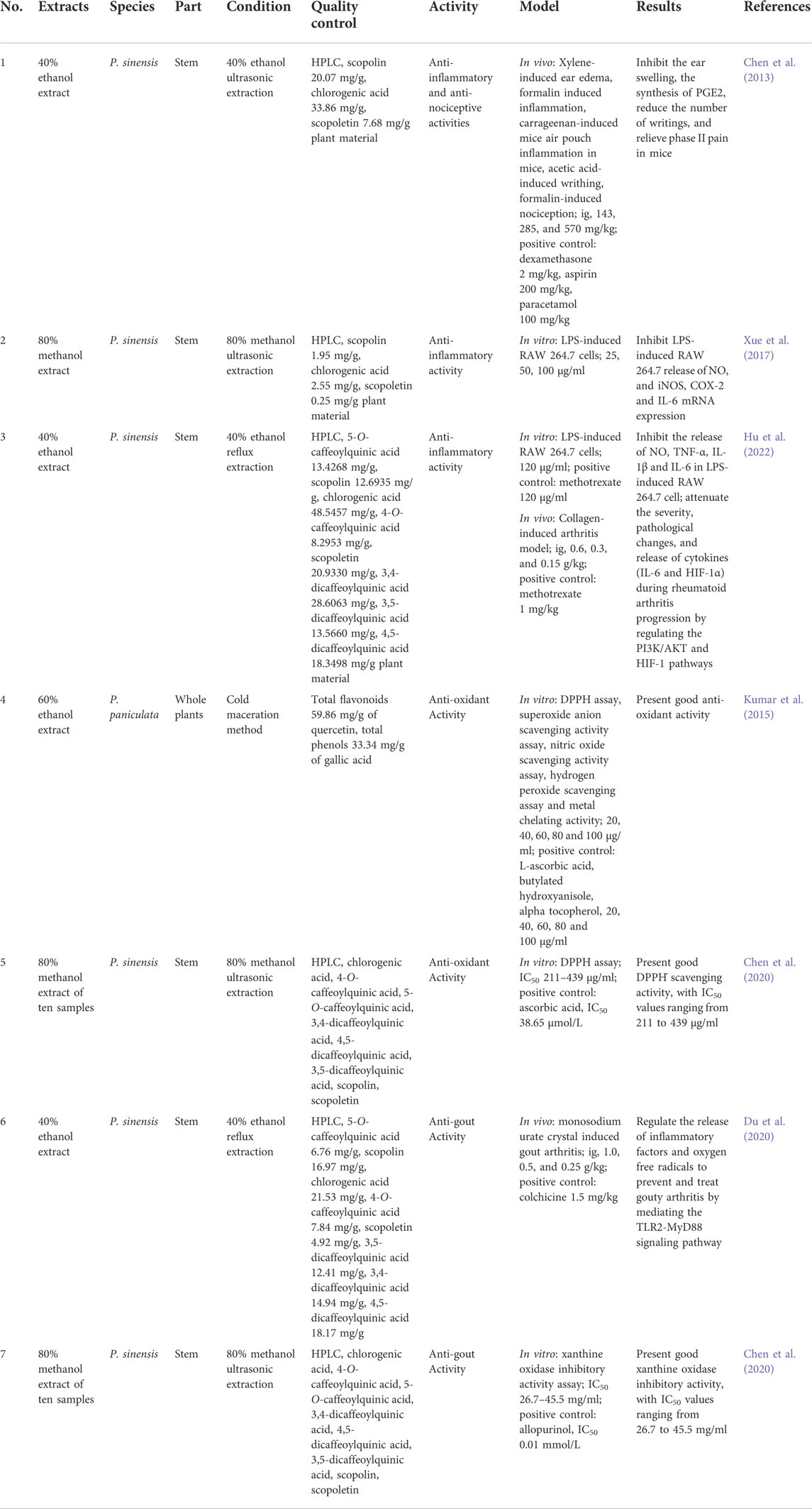 | No. | Extracts | Species | Part | Condition | Quality control | Activity | Model | Results | References |
|---|---|---|---|---|---|---|---|---|---|
| 1 | 40% ethanol extract | P. sinensis | Stem | 40% ethanol ultrasonic extraction | HPLC, scopolin 20.07 mg/g, chlorogenic acid 33.86 mg/g, scopoletin 7.68 mg/g plant material | Anti-inflammatory and anti-nociceptive activities | In vivo: Xylene-induced ear edema, formalin induced inflammation, carrageenan-induced mice air pouch inflammation in mice, acetic acid-induced writhing, formalin-induced nociception; ig, 143, 285, and 570 mg/kg; positive control: dexamethasone 2 mg/kg, aspirin 200 mg/kg, paracetamol 100 mg/kg | Inhibit the ear swelling, the synthesis of PGE2, reduce the number of writings, and relieve phase II pain in mice | Chen et al. (2013) |
| 2 | 80% methanol extract | P. sinensis | Stem | 80% methanol ultrasonic extraction | HPLC, scopolin 1.95 mg/g, chlorogenic acid 2.55 mg/g, scopoletin 0.25 mg/g plant material | Anti-inflammatory activity | In vitro: LPS-induced RAW 264.7 cells; 25, 50, 100 μg/ml | Inhibit LPS-induced RAW 264.7 release of NO, and iNOS, COX-2 and IL-6 mRNA expression | Xue et al. (2017) |
| 3 | 40% ethanol extract | P. sinensis | Stem | 40% ethanol reflux extraction | HPLC, 5-O-caffeoylquinic acid 13.4268 mg/g, scopolin 12.6935 mg/g, chlorogenic acid 48.5457 mg/g, 4-O-caffeoylquinic acid 8.2953 mg/g, scopoletin 20.9330 mg/g, 3,4-dicaffeoylquinic acid 28.6063 mg/g, 3,5-dicaffeoylquinic acid 13.5660 mg/g, 4,5-dicaffeoylquinic acid 18.3498 mg/g plant material | Anti-inflammatory activity | In vitro: LPS-induced RAW 264.7 cells; 120 μg/ml; positive control: methotrexate 120 μg/ml In vivo: Collagen-induced arthritis model; ig, 0.6, 0.3, and 0.15 g/kg; positive control: methotrexate 1 mg/kg | Inhibit the release of NO, TNF-α, IL-1β and IL-6 in LPS-induced RAW 264.7 cell; attenuate the severity, pathological changes, and release of cytokines (IL-6 and HIF-1α) during rheumatoid arthritis progression by regulating the PI3K/AKT and HIF-1 pathways | Hu et al. (2022) |
| 4 | 60% ethanol extract | P. paniculata | Whole plants | Cold maceration method | Total flavonoids 59.86 mg/g of quercetin, total phenols 33.34 mg/g of gallic acid | Anti-oxidant Activity | In vitro: DPPH assay, superoxide anion scavenging activity assay, nitric oxide scavenging activity assay, hydrogen peroxide scavenging assay and metal chelating activity; 20, 40, 60, 80 and 100 μg/ml; positive control: L-ascorbic acid, butylated hydroxyanisole, alpha tocopherol, 20, 40, 60, 80 and 100 μg/ml | Present good anti-oxidant activity | Kumar et al. (2015) |
| 5 | 80% methanol extract of ten samples | P. sinensis | Stem | 80% methanol ultrasonic extraction | HPLC, chlorogenic acid, 4-O-caffeoylquinic acid, 5-O-caffeoylquinic acid, 3,4-dicaffeoylquinic acid, 4,5-dicaffeoylquinic acid, 3,5-dicaffeoylquinic acid, scopolin, scopoletin | Anti-oxidant Activity | In vitro: DPPH assay; $IC_{50}$ 211–439 μg/ml; positive control: ascorbic acid, $IC_{50}$ 38.65 μmol/L | Present good DPPH scavenging activity, with $IC_{50}$ values ranging from 211 to 439 μg/ml | Chen et al. (2020) |
| 6 | 40% ethanol extract | P. sinensis | Stem | 40% ethanol reflux extraction | HPLC, 5-O-caffeoylquinic acid 6.76 mg/g, scopolin 16.97 mg/g, chlorogenic acid 21.53 mg/g, 4-O-caffeoylquinic acid 7.84 mg/g, scopoletin 4.92 mg/g, 3,5-dicaffeoylquinic acid 12.41 mg/g, 3,4-dicaffeoylquinic acid 14.94 mg/g, 4,5-dicaffeoylquinic acid 18.17 mg/g | Anti-gout Activity | In vivo: monosodium urate crystal induced gout arthritis; ig, 1.0, 0.5, and 0.25 g/kg; positive control: colchicine 1.5 mg/kg | Regulate the release of inflammatory factors and oxygen free radicals to prevent and treat gouty arthritis by mediating the TLR2-MyD88 signaling pathway | Du et al. (2020) |
| 7 | 80% methanol extract of ten samples | P. sinensis | Stem | 80% methanol ultrasonic extraction | HPLC, chlorogenic acid, 4-O-caffeoylquinic acid, 5-O-caffeoylquinic acid, 3,4-dicaffeoylquinic acid, 4,5-dicaffeoylquinic acid, 3,5-dicaffeoylquinic acid, scopolin, scopoletin | Anti-gout Activity | In vitro: xanthine oxidase inhibitory activity assay; $IC_{50}$ 26.7–45.5 mg/ml; positive control: allopurinol, $IC_{50}$ 0.01 mmol/L | Present good xanthine oxidase inhibitory activity, with $IC_{50}$ values ranging from 26.7 to 45.5 mg/ml | Chen et al. (2020) |